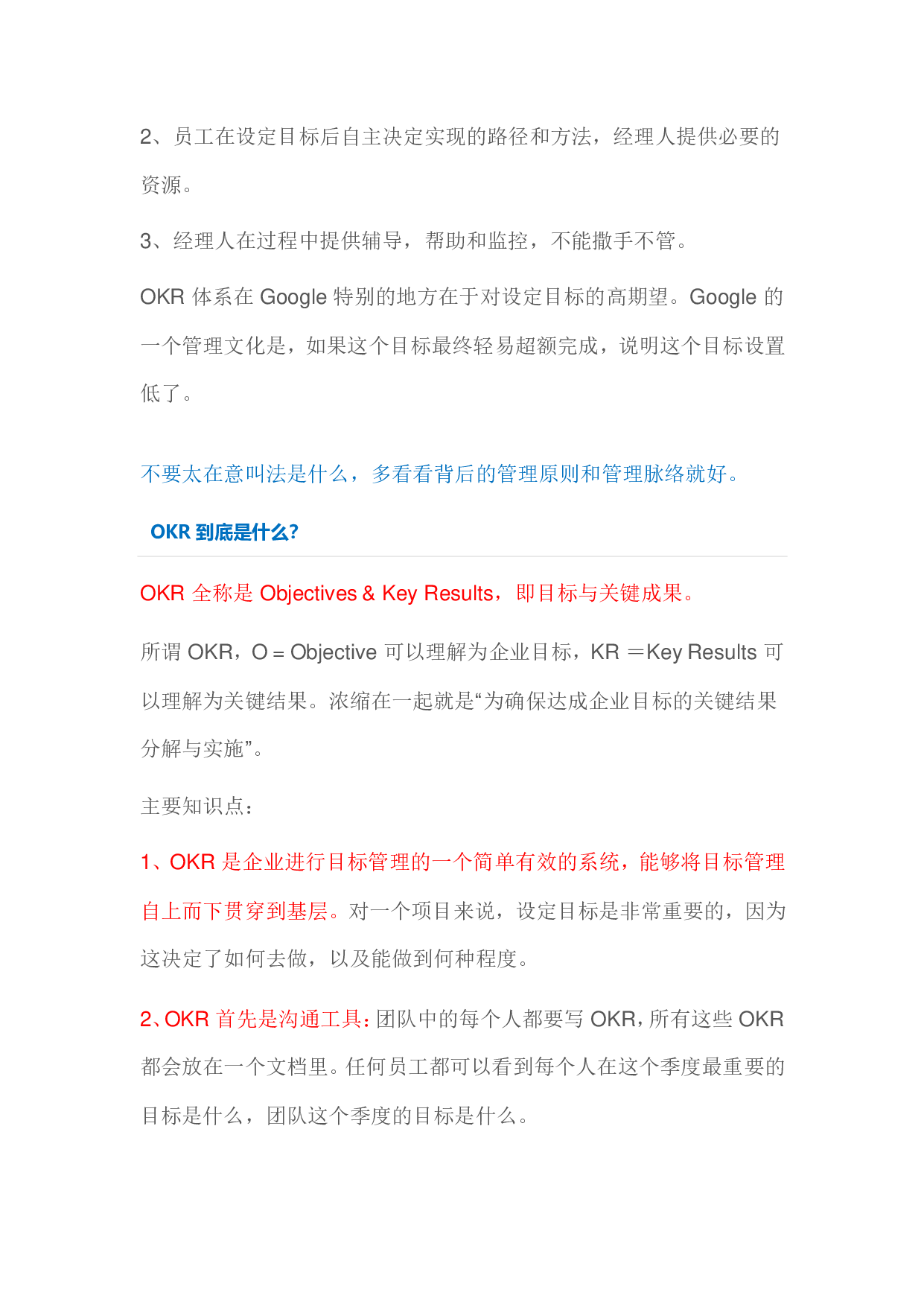 2、员工在设定目标后自主决定实现的路径和方法，经理人提供必要的资源。

3、经理人在过程中提供辅导，帮助和监控，不能撒手不管。

OKR 体系在 Google 特别的地方在于对设定目标的高期望。Google 的一个管理文化是，如果这个目标最终轻易超额完成，说明这个目标设置低了。

不要太在意叫法是什么，多看看背后的管理原则和管理脉络就好。

OKR 到底是什么?

OKR 全称是 Objectives & Key Results，即目标与关键成果。

所谓 OKR，O = Objective 可以理解为企业目标，KR ＝Key Results 可以理解为关键结果。浓缩在一起就是“为确保达成企业目标的关键结果分解与实施”。

主要知识点：

1、OKR 是企业进行目标管理的一个简单有效的系统，能够将目标管理自上而下贯穿到基层。对一个项目来说，设定目标是非常重要的，因为这决定了如何去做，以及能做到何种程度。

2、OKR 首先是沟通工具：团队中的每个人都要写 OKR，所有这些 OKR 都会放在一个文档里。任何员工都可以看到每个人在这个季度最重要的目标是什么，团队这个季度的目标是什么。